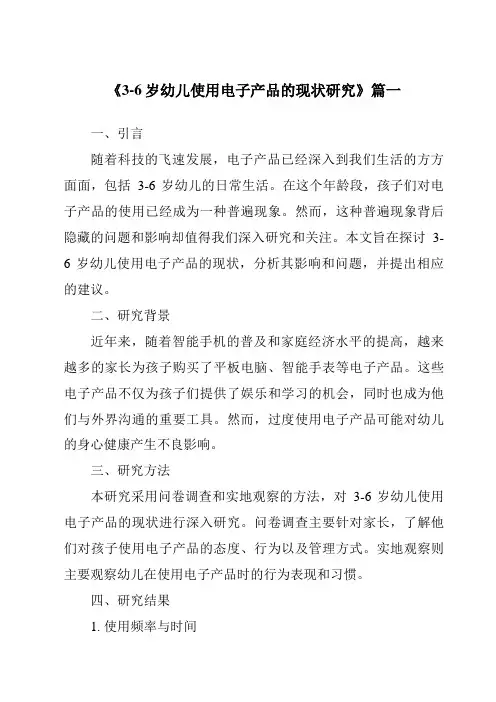 《3-6 岁幼儿使用电子产品的现状研究》篇一

一、引言

随着科技的飞速发展，电子产品已经深入到我们生活的方方面面，包括 3-6 岁幼儿的日常生活。在这个年龄段，孩子们对电子产品的使用已经成为一种普遍现象。然而，这种普遍现象背后隐藏的问题和影响却值得我们深入研究和关注。本文旨在探讨 3-6 岁幼儿使用电子产品的现状，分析其影响和问题，并提出相应的建议。

二、研究背景

近年来，随着智能手机的普及和家庭经济水平的提高，越来越多的家长为孩子购买了平板电脑、智能手表等电子产品。这些电子产品不仅为孩子们提供了娱乐和学习的机会，同时也成为他们与外界沟通的重要工具。然而，过度使用电子产品可能对幼儿的身心健康产生不良影响。

三、研究方法

本研究采用问卷调查和实地观察的方法，对 3-6 岁幼儿使用电子产品的现状进行深入研究。问卷调查主要针对家长，了解他们对孩子使用电子产品的态度、行为以及管理方式。实地观察则主要观察幼儿在使用电子产品时的行为表现和习惯。

四、研究结果

1. 使用频率与时间